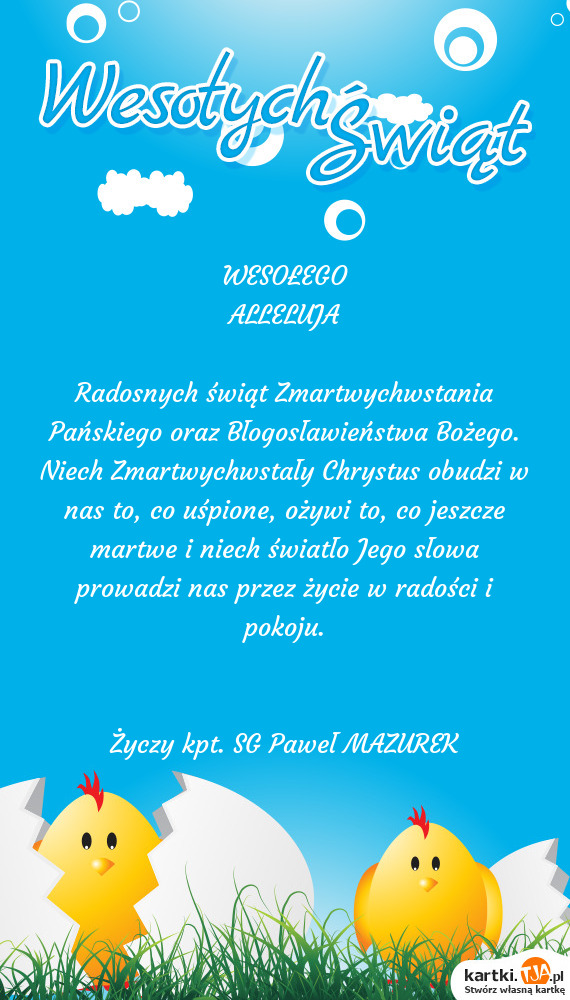 Wesołych Świąt

WESOŁEGO
ALLELUJA

Radosnych świąt Zmartwychwstania Pańskiego oraz Błogosławieństwa Bożego. Niech Zmartwychwstały Chrystus obudzi w nas to, co uśpione, ożywi to, co jeszcze martwe i niech światło Jego słowa prowadzi nas przez życie w radości i pokoju.

Życzy kpt. SG Paweł MAZUREK

kartki.TJA.pl
Stwórz własną kartkę